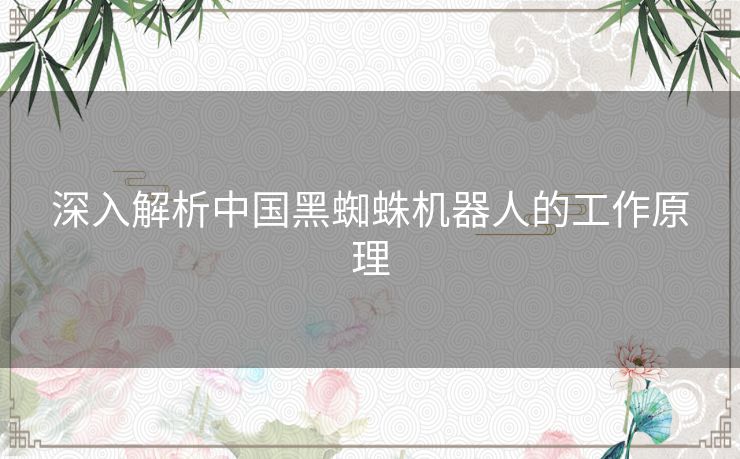 深入解析中国黑蜘蛛机器人的工作原理